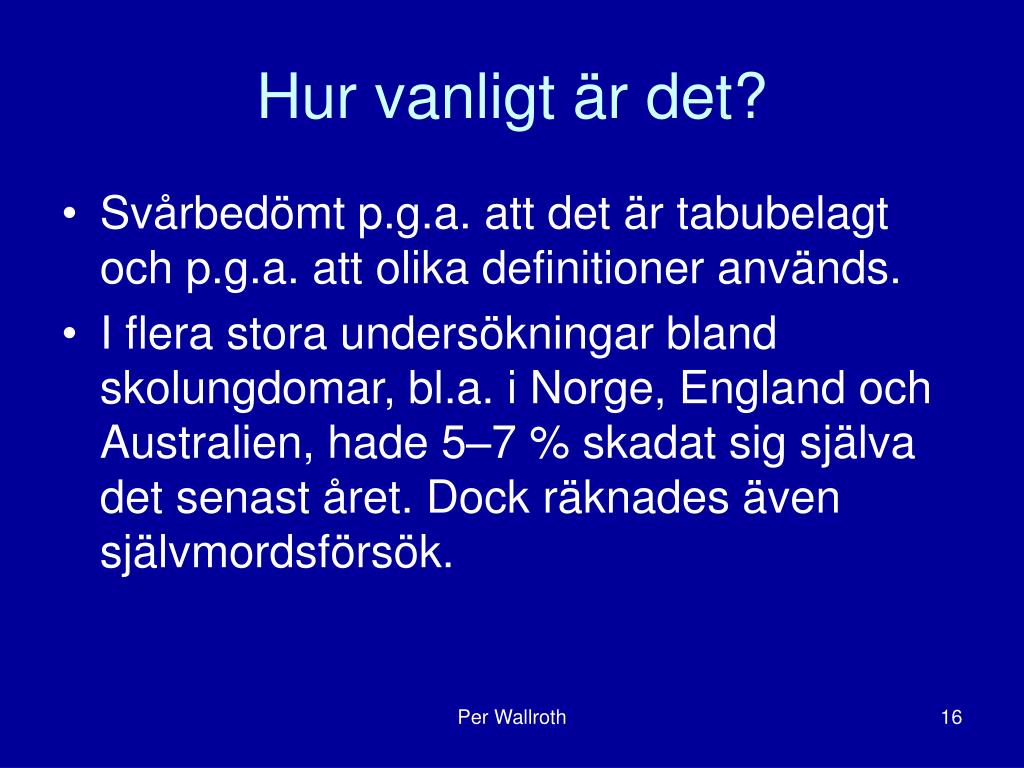 Hur vanligt är det?

• Svårbedömt p.g.a. att det är tabubelagt och p.g.a. att olika definitioner används.
• I flera stora undersökningar bland skolungdomar, bl.a. i Norge, England och Australien, hade 5–7 % skadat sig själva det senast året. Dock räknades även självmordsförsök.

Per Wallroth

16